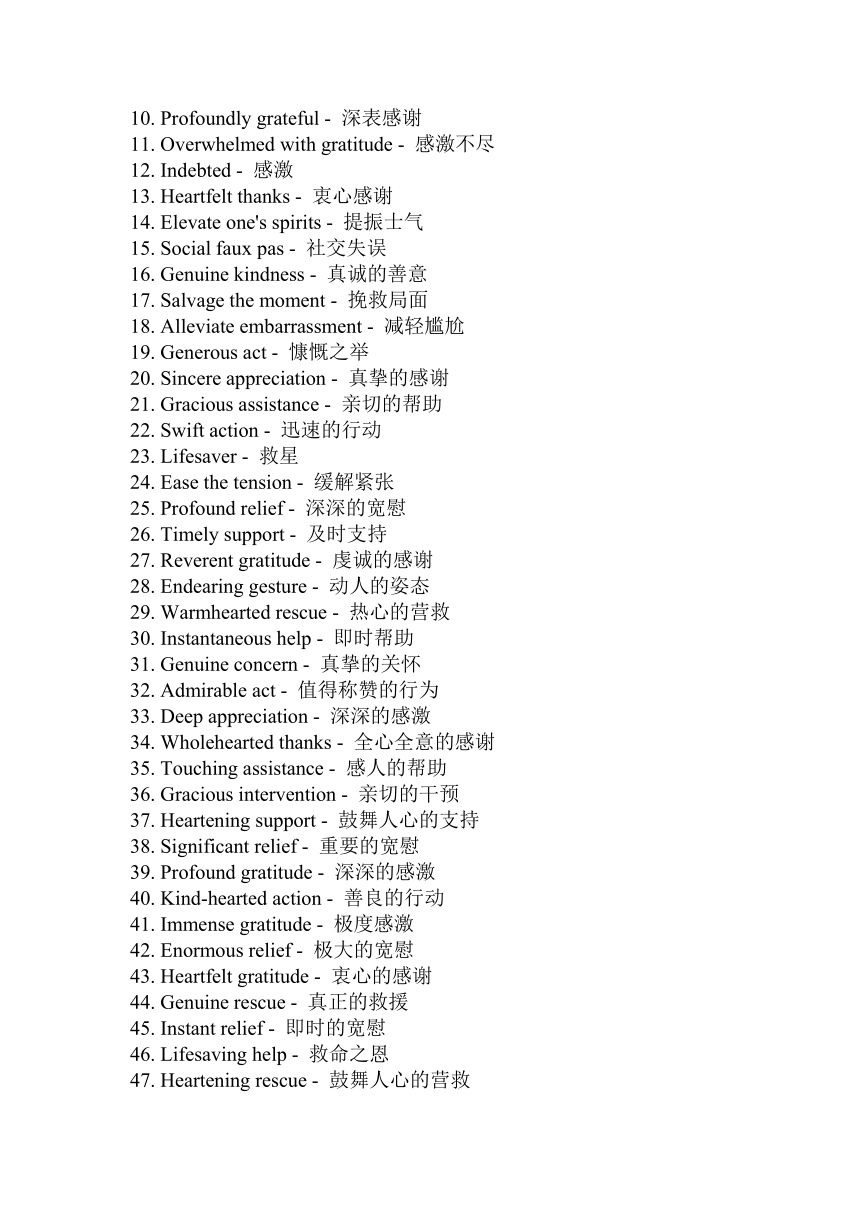 10. Profoundly grateful - 深表感谢
11. Overwhelmed with gratitude - 感激不尽
12. Indebted - 感激
13. Heartfelt thanks - 衷心感谢
14. Elevate one's spirits - 提振士气
15. Social faux pas - 社交失误
16. Genuine kindness - 真诚的善意
17. Salvage the moment - 挽救局面
18. Alleviate embarrassment - 减轻尴尬
19. Generous act - 慷慨之举
20. Sincere appreciation - 真挚的感谢
21. Gracious assistance - 亲切的帮助
22. Swift action - 迅速的行动
23. Lifesaver - 救星
24. Ease the tension - 缓解紧张
25. Profound relief - 深深的宽慰
26. Timely support - 及时支持
27. Reverent gratitude - 虔诚的感谢
28. Endearing gesture - 动人的姿态
29. Warmhearted rescue - 热心的营救
30. Instantaneous help - 即时帮助
31. Genuine concern - 真挚的关怀
32. Admirable act - 值得称赞的行为
33. Deep appreciation - 深深的感激
34. Wholehearted thanks - 全心全意的感谢
35. Touching assistance - 感人的帮助
36. Gracious intervention - 亲切的干预
37. Heartening support - 鼓舞人心的支持
38. Significant relief - 重要的宽慰
39. Profound gratitude - 深深的感激
40. Kind-hearted action - 善良的行动
41. Immense gratitude - 极度感激
42. Enormous relief - 极大的宽慰
43. Heartfelt gratitude - 衷心的感谢
44. Genuine rescue - 真正的救援
45. Instant relief - 即时的宽慰
46. Lifesaving help - 救命之恩
47. Heartening rescue - 鼓舞人心的营救